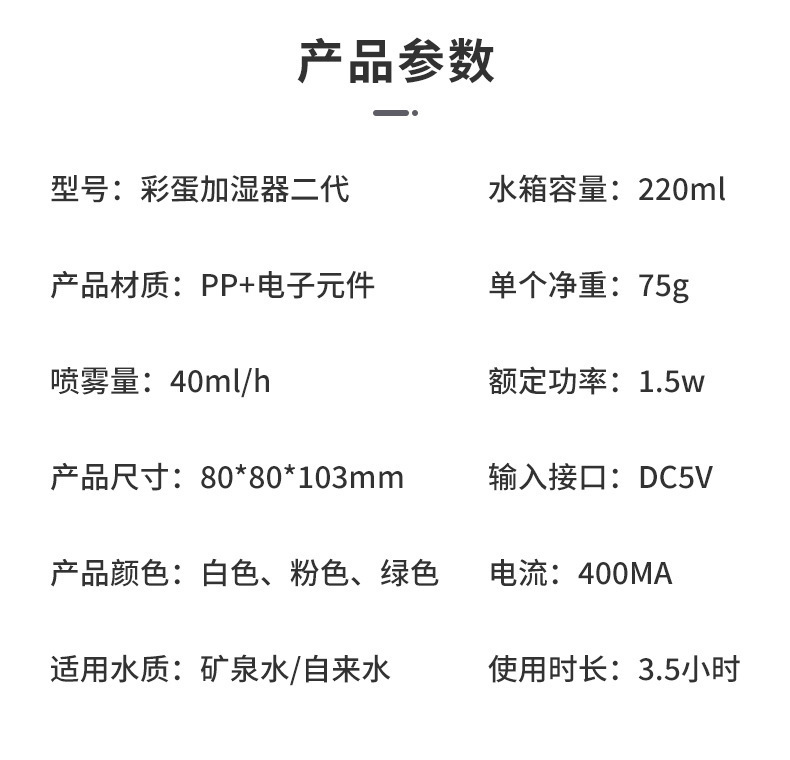 产品参数

型号：彩蛋加湿器二代

产品材质：PP+电子元件

喷雾量：40ml/h

产品尺寸：80*80*103mm

产品颜色：白色、粉色、绿色

适用水质：矿泉水/自来水

水箱容量：220ml

单个净重：75g

额定功率：1.5w

输入接口：DC5V

电流：400MA

使用时长：3.5小时